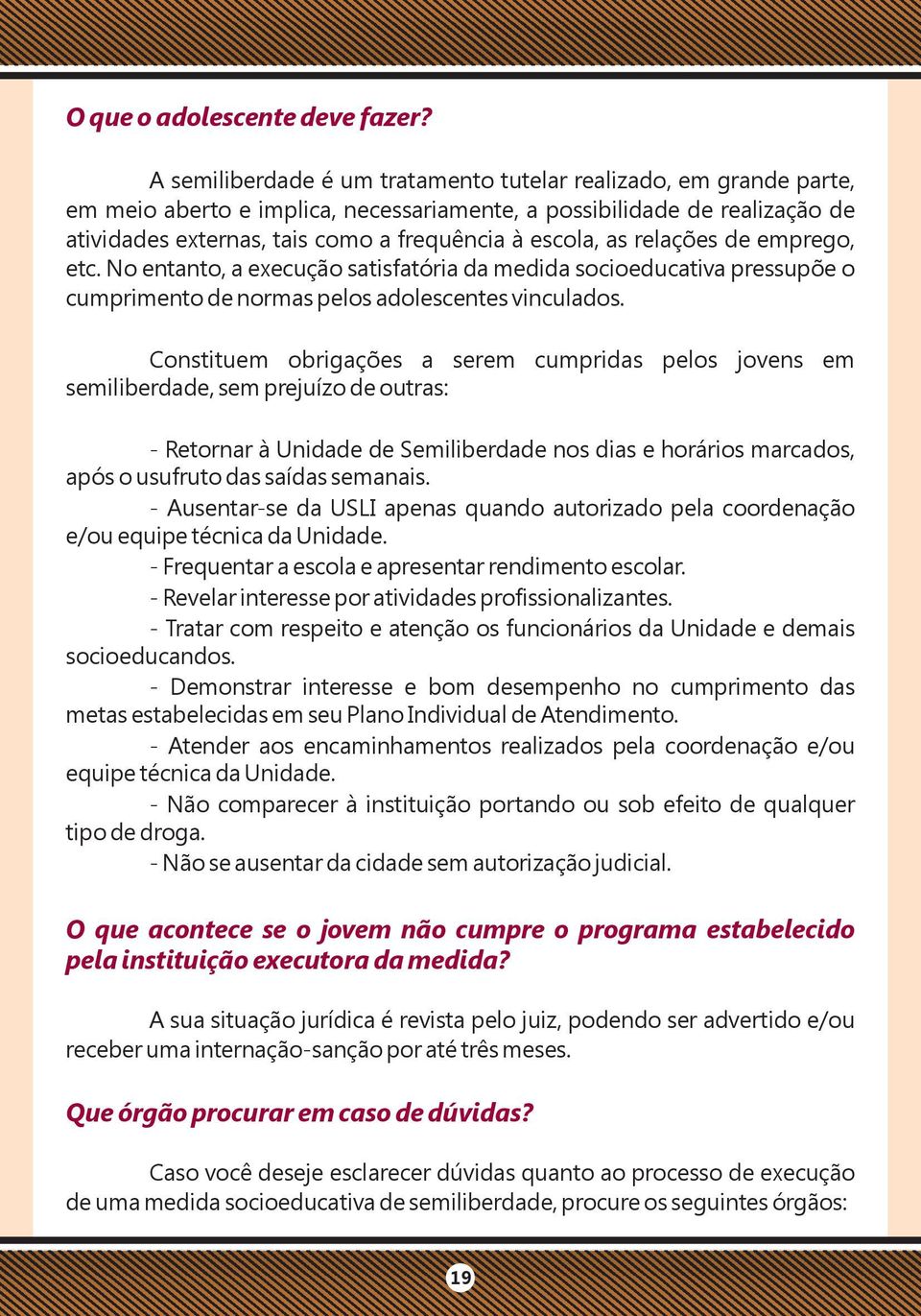 O que o adolescente deve fazer?

A semiliberdade é um tratamento tutelar realizado, em grande parte, em meio aberto e implica, necessariamente, a possibilidade de realização de atividades externas, tais como a frequência à escola, as relações de emprego, etc. No entanto, a execução satisfatória da medida socioeducativa pressupõe o cumprimento de normas pelos adolescentes vinculados.

Constituem obrigações a serem cumpridas pelos jovens em semiliberdade, sem prejuízo de outras:

- Retornar à Unidade de Semiliberdade nos dias e horários marcados, após o usufruto das saídas semanais.
- Ausentar-se da USLI apenas quando autorizado pela coordenação e/ou equipe técnica da Unidade.
- Frequentar a escola e apresentar rendimento escolar.
- Revelar interesse por atividades profissionalizantes.
- Tratar com respeito e atenção os funcionários da Unidade e demais socioeducandos.
- Demonstrar interesse e bom desempenho no cumprimento das metas estabelecidas em seu Plano Individual de Atendimento.
- Atender aos encaminhamentos realizados pela coordenação e/ou equipe técnica da Unidade.
- Não comparecer à instituição portando ou sob efeito de qualquer tipo de droga.
- Não se ausentar da cidade sem autorização judicial.

O que acontece se o jovem não cumpre o programa estabelecido pela instituição executora da medida?

A sua situação jurídica é revista pelo juiz, podendo ser advertido e/ou receber uma internação-sanção por até três meses.

Que órgão procurar em caso de dúvidas?

Caso você deseje esclarecer dúvidas quanto ao processo de execução de uma medida socioeducativa de semiliberdade, procure os seguintes órgãos:

19